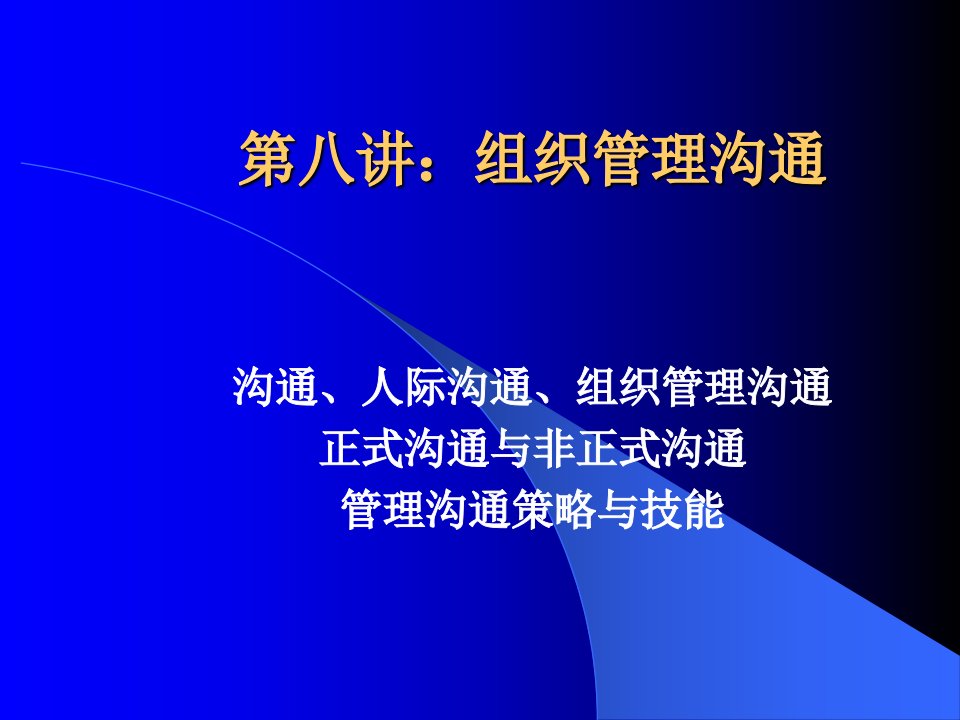 第八讲：组织管理沟通

沟通、人际沟通、组织管理沟通
正式沟通与非正式沟通
管理沟通策略与技能